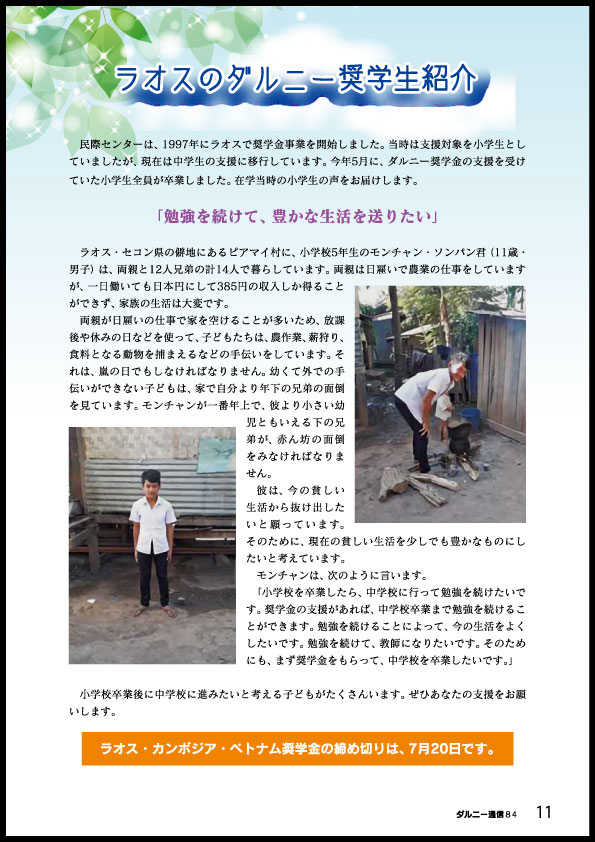 ラオスのダルニー奨学生紹介

民際センターは、1997年にラオスで奨学金事業を開始しました。当時は支援対象を小学生としていましたが、現在は中学生の支援に移行しています。今年5月に、ダルニー奨学金の支援を受けていた小学生全員が卒業しました。在学当時の小学生の声をお届けします。

「勉強を続けて、豊かな生活を送りたい」

ラオス・セコン県の僻地にあるピアマイ村に、小学校5年生のモンチャン・ソンパン君（11歳・男子）は、両親と12人兄弟の計14人で暮らしています。両親は日雇いで農業の仕事をしていますが、一日働いても日本円にして385円の収入しか得ることができず、家族の生活は大変です。

両親が日雇いの仕事で家を空けることが多いため、放課後や休みの日などを使って、子どもたちは、農作業、薪狩り、食料となる動物を捕まえるなどの手伝いをしています。それは、嵐の日でもしなければなりません。幼くて外での手伝いができない子どもは、家で自分より年下の兄弟の面倒を見ています。モンチャンが一番年上で、彼より小さい幼児ともいえる下の兄弟が、赤ん坊の面倒をみなければなりません。

彼は、今の貧しい生活から抜け出したいと願っています。そのために、現在の貧しい生活を少しでも豊かなものにしたいと考えています。

モンチャンは、次のように言います。

「小学校を卒業したら、中学校に行って勉強を続けたいです。奨学金の支援があれば、中学校卒業まで勉強を続けることができます。勉強を続けることによって、今の生活をよくしたいです。勉強を続けて、教師になりたいです。そのためにも、まず奨学金をもらって、中学校を卒業したいです。」

小学校卒業後に中学校に進みたいと考える子どもがたくさんいます。ぜひあなたの支援をお願いします。

ラオス・カンボジア・ベトナム奨学金の締め切りは、7月20日です。

ダルニー通信84　11